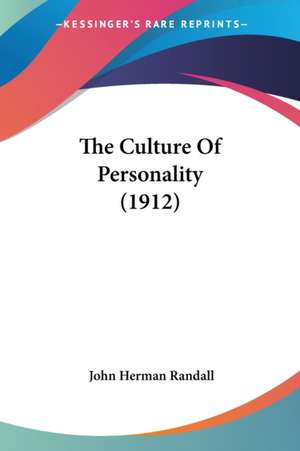 —KESSINGER'S RARE REPRINTS—

The Culture Of Personality (1912)

John Herman Randall